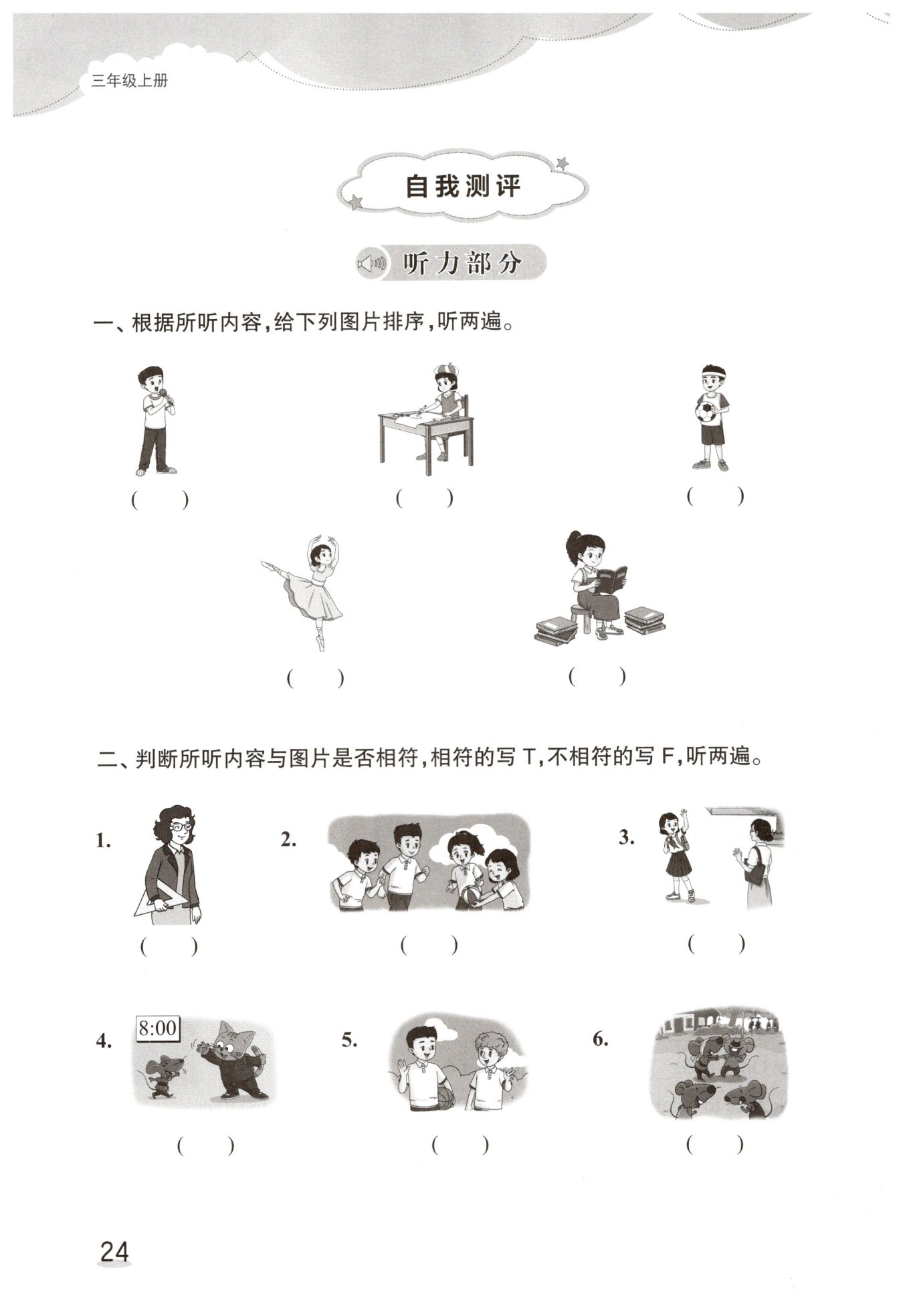 三年级上册

自我测评

听力部分

一、根据所听内容,给下列图片排序,听两遍。

(　　)　(　　)　(　　)

(　　)　(　　)

二、判断所听内容与图片是否相符,相符的写 T,不相符的写 F,听两遍。

1. (　　)　2. (　　)　3. (　　)

4. 8:00 (　　)　5. (　　)　6. (　　)

24